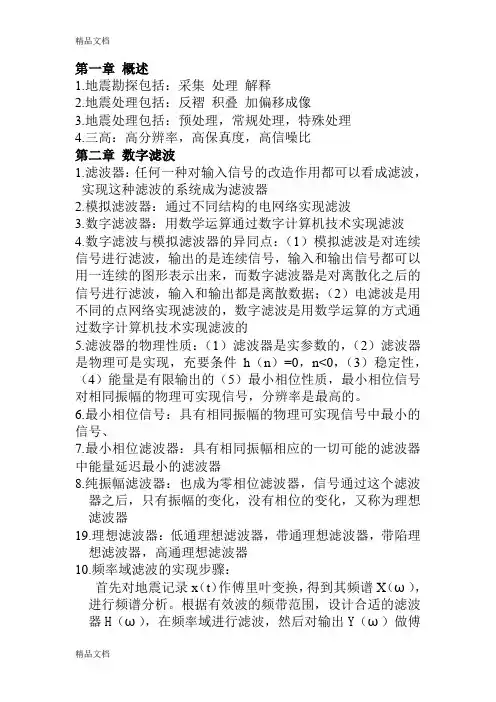 精品文档

第一章 概述

1.地震勘探包括：采集 处理 解释

2.地震处理包括：反褶 积叠 加偏移成像

3.地震处理包括：预处理，常规处理，特殊处理

4.三高：高分辨率，高保真度，高信噪比

第二章 数字滤波

1.滤波器：任何一种对输入信号的改造作用都可以看成滤波，实现这种滤波的系统成为滤波器

2.模拟滤波器：通过不同结构的电网络实现滤波

3.数字滤波器：用数学运算通过数字计算机技术实现滤波

4.数字滤波与模拟滤波器的异同点：（1）模拟滤波是对连续信号进行滤波，输出的是连续信号，输入和输出信号都可以用一连续的图形表示出来，而数字滤波器是对离散化之后的信号进行滤波，输入和输出都是离散数据；（2）电滤波是用不同的点网络实现滤波的，数字滤波是用数学运算的方式通过数字计算机技术实现滤波的

5.滤波器的物理性质：（1）滤波器是实参数的，（2）滤波器是物理可是实现，充要条件 h（n）=0，n<0，（3）稳定性，（4）能量是有限输出的（5）最小相位性质，最小相位信号对相同振幅的物理可实现信号，分辨率是最高的。

6.最小相位信号：具有相同振幅的物理可实现信号中最小的信号、

7.最小相位滤波器：具有相同振幅相应的一切可能的滤波器中能量延迟最小的滤波器

8.纯振幅滤波器：也成为零相位滤波器，信号通过这个滤波器之后，只有振幅的变化，没有相位的变化，又称为理想滤波器

19.理想滤波器：低通理想滤波器，带通理想滤波器，带陷理想滤波器，高通理想滤波器

10.频率域滤波的实现步骤：

首先对地震记录 x(t)作傅里叶变换，得到其频谱 X(ω)，进行频谱分析。根据有效波的频带范围，设计合适的滤波器 H（ω），在频率域进行滤波，然后对输出 Y（ω）做傅

精品文档